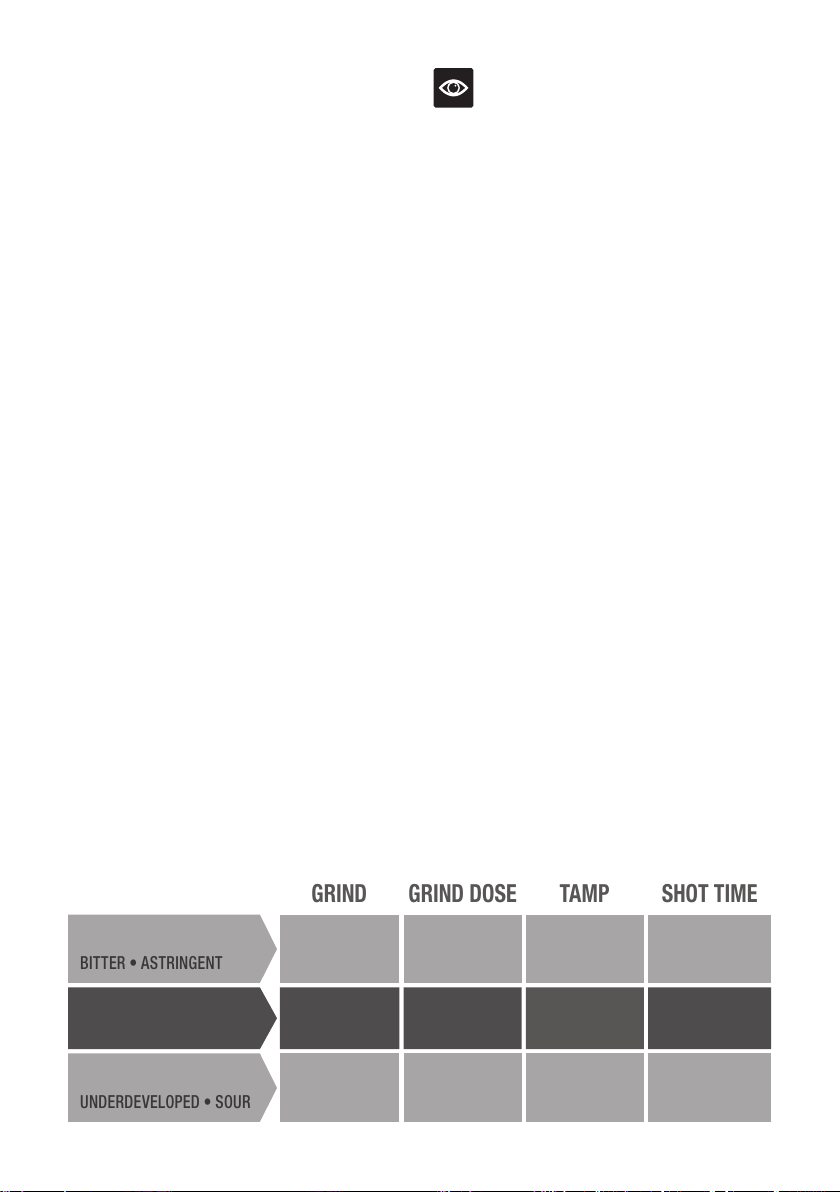 | | GRIND | GRIND DOSE | TAMP | SHOT TIME |
|---|---|---|---|---|
| BITTER • ASTRINGENT | | | | |
| | | | | |
| UNDERDEVELOPED • SOUR | | | | |